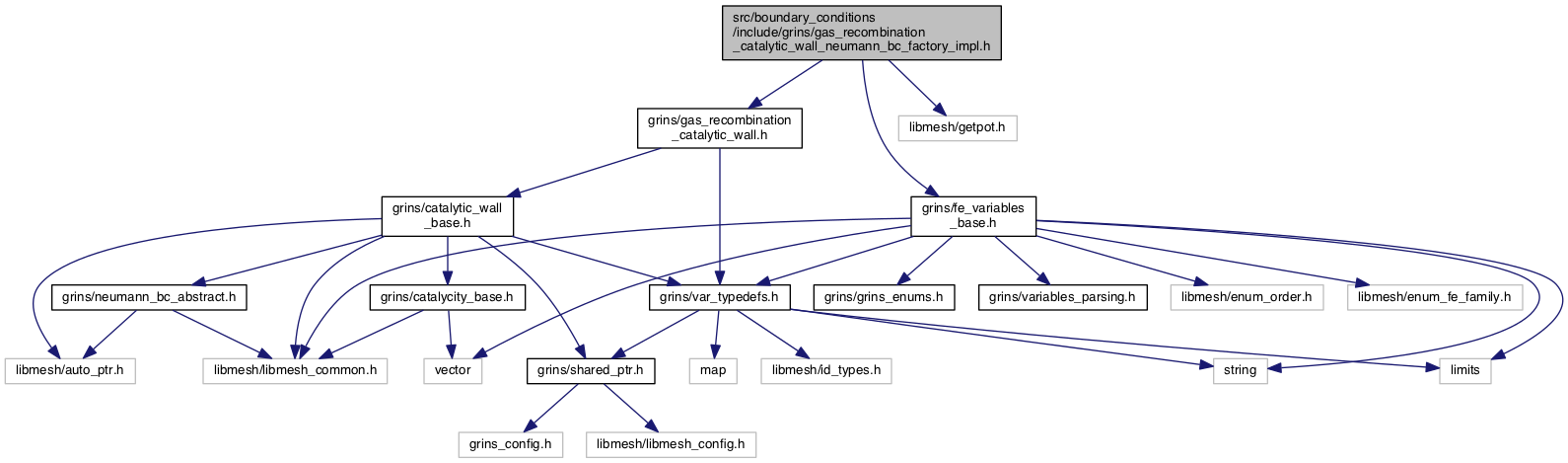 src/boundary_conditions/include/grins/gas_recombination_catalytic_wall_neumann_bc_factory_impl.h

grins/gas_recombination_catalytic_wall.h

libmesh/getpot.h

grins/catalytic_wall_base.h

grins/fe_variables_base.h

grins/neumann_bc_abstract.h

grins/catalycity_base.h

grins/var_typedefs.h

grins/grins_enums.h

grins/variables_parsing.h

libmesh/enum_order.h

libmesh/enum_fe_family.h

libmesh/auto_ptr.h

libmesh/libmesh_common.h

vector

grins/shared_ptr.h

map

libmesh/id_types.h

string

limits

grins_config.h

libmesh/libmesh_config.h